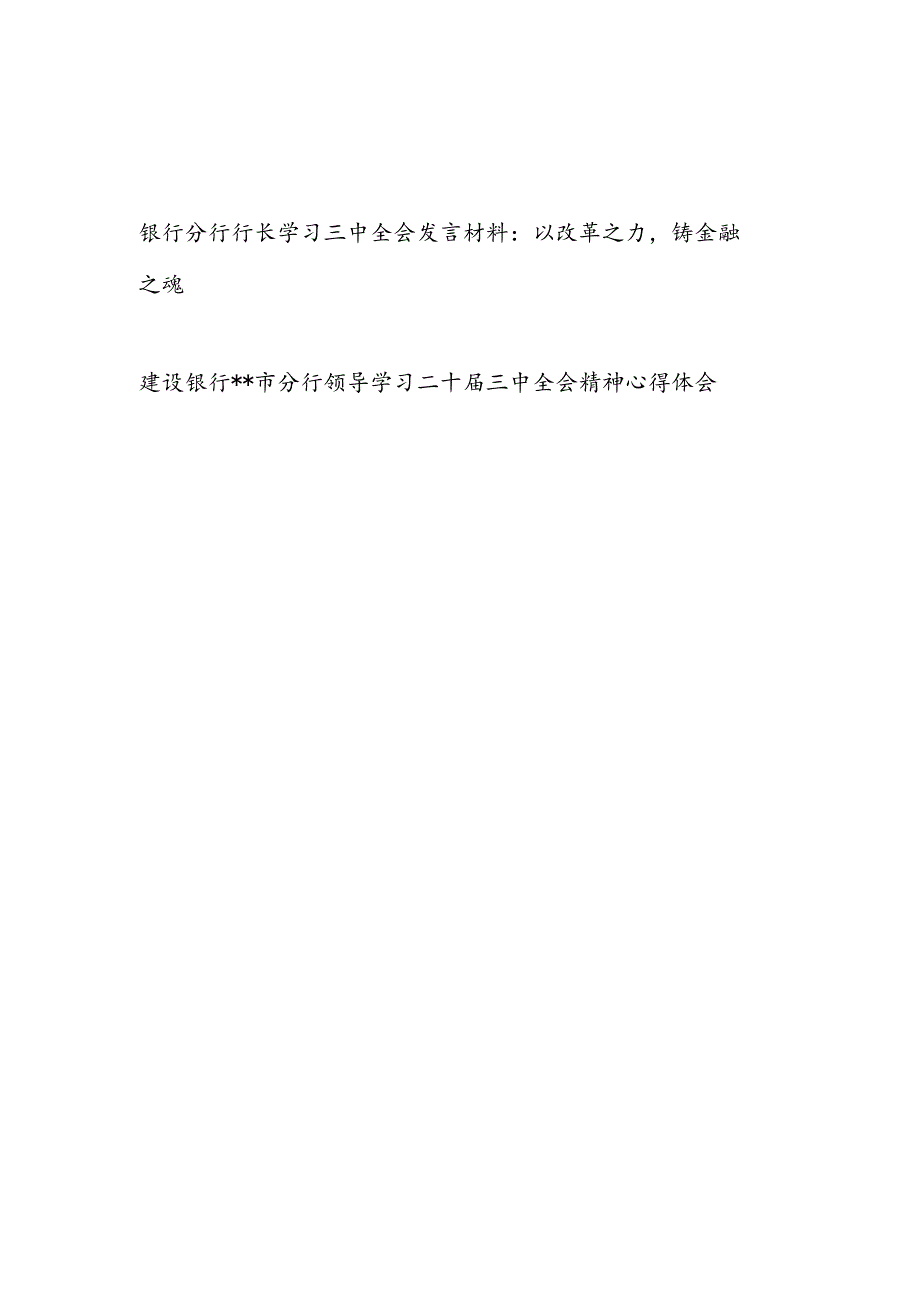 银行分行行长学习三中全会发言材料：以改革之力，铸金融之魂

建设银行**市分行领导学习二十届三中全会精神心得体会